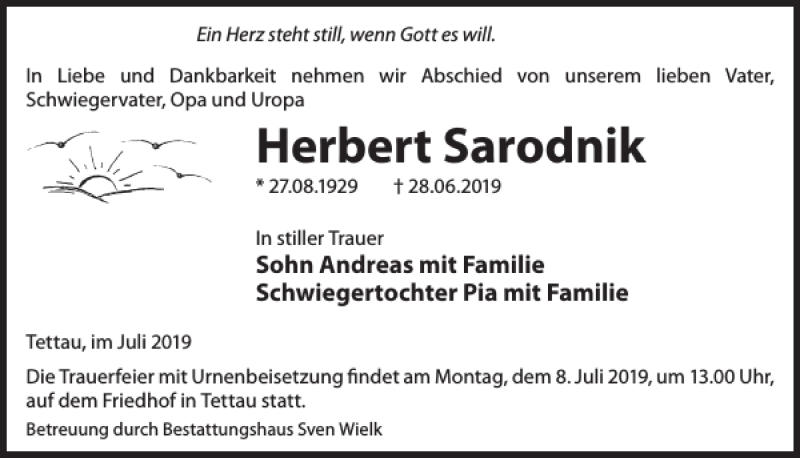 Ein Herz steht still, wenn Gott es will.

In Liebe und Dankbarkeit nehmen wir Abschied von unserem lieben Vater, Schwiegervater, Opa und Uropa

Herbert Sarodnik

* 27.08.1929 † 28.06.2019

In stiller Trauer
Sohn Andreas mit Familie
Schwiegertochter Pia mit Familie

Tettau, im Juli 2019

Die Trauerfeier mit Urnenbeisetzung findet am Montag, dem 8. Juli 2019, um 13.00 Uhr, auf dem Friedhof in Tettau statt.

Betreuung durch Bestattungshaus Sven Wielk